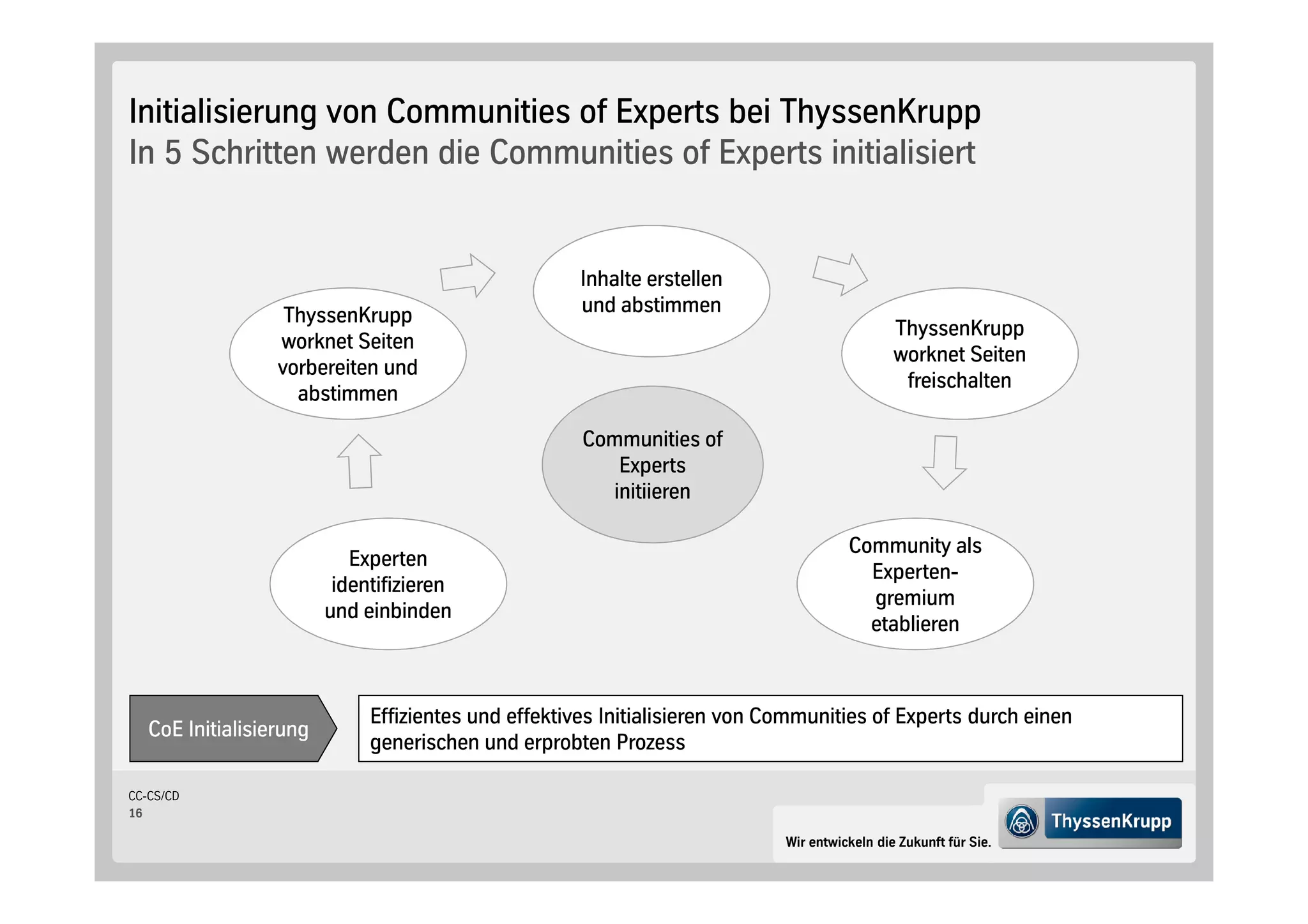 Initialisierung von Communities of Experts bei ThyssenKrupp
In 5 Schritten werden die Communities of Experts initialisiert

Experten identifizieren und einbinden

ThyssenKrupp worknet Seiten vorbereiten und abstimmen

Inhalte erstellen und abstimmen

ThyssenKrupp worknet Seiten freischalten

Community als Experten-gremium etablieren

Communities of Experts initiieren

CoE Initialisierung

Effizientes und effektives Initialisieren von Communities of Experts durch einen generischen und erprobten Prozess

CC-CS/CD
16

Wir entwickeln die Zukunft für Sie.

ThyssenKrupp